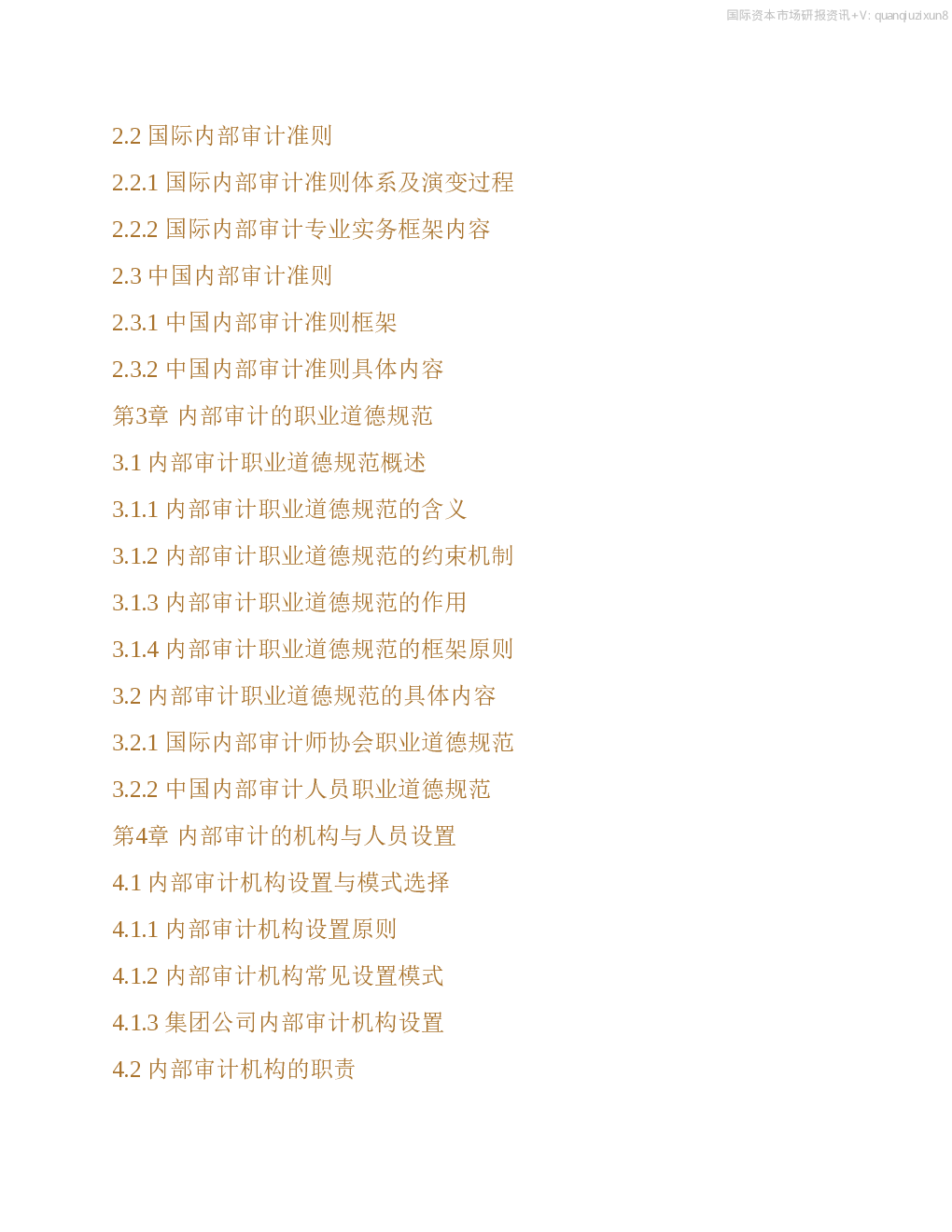 国际资本市场研报资讯+V: quanqiuzixun8

2.2 国际内部审计准则

2.2.1 国际内部审计准则体系及演变过程

2.2.2 国际内部审计专业实务框架内容

2.3 中国内部审计准则

2.3.1 中国内部审计准则框架

2.3.2 中国内部审计准则具体内容

第3章 内部审计的职业道德规范

3.1 内部审计职业道德规范概述

3.1.1 内部审计职业道德规范的含义

3.1.2 内部审计职业道德规范的约束机制

3.1.3 内部审计职业道德规范的作用

3.1.4 内部审计职业道德规范的框架原则

3.2 内部审计职业道德规范的具体内容

3.2.1 国际内部审计师协会职业道德规范

3.2.2 中国内部审计人员职业道德规范

第4章 内部审计的机构与人员设置

4.1 内部审计机构设置与模式选择

4.1.1 内部审计机构设置原则

4.1.2 内部审计机构常见设置模式

4.1.3 集团公司内部审计机构设置

4.2 内部审计机构的职责